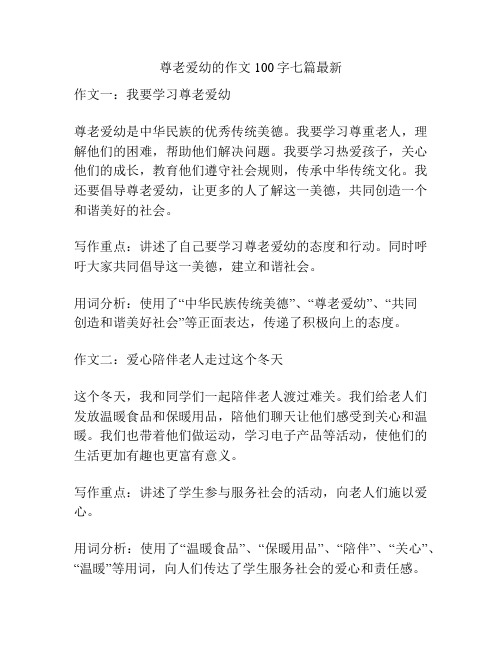 尊老爱幼的作文 100 字七篇最新

作文一：我要学习尊老爱幼

尊老爱幼是中华民族的优秀传统美德。我要学习尊重老人，理解他们的困难，帮助他们解决问题。我要学习热爱孩子，关心他们的成长，教育他们遵守社会规则，传承中华传统文化。我还要倡导尊老爱幼，让更多的人了解这一美德，共同创造一个和谐美好的社会。

写作重点：讲述了自己要学习尊老爱幼的态度和行动。同时呼吁大家共同倡导这一美德，建立和谐社会。

用词分析：使用了“中华民族传统美德”、“尊老爱幼”、“共同创造和谐美好社会”等正面表达，传递了积极向上的态度。

作文二：爱心陪伴老人走过这个冬天

这个冬天，我和同学们一起陪伴老人渡过难关。我们给老人们发放温暖食品和保暖用品，陪他们聊天让他们感受到关心和温暖。我们也带着他们做运动，学习电子产品等活动，使他们的生活更加有趣也更富有意义。

写作重点：讲述了学生参与服务社会的活动，向老人们施以爱心。

用词分析：使用了“温暖食品”、“保暖用品”、“陪伴”、“关心”、“温暖”等用词，向人们传达了学生服务社会的爱心和责任感。